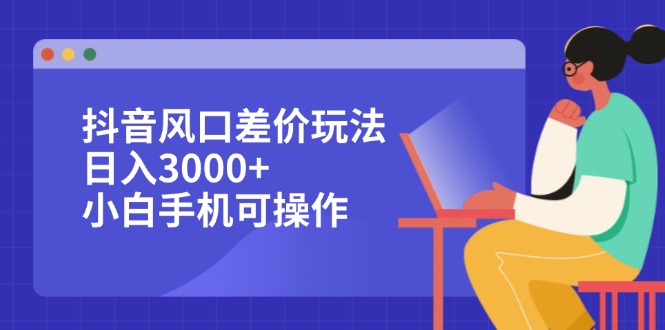 抖音风口差价玩法
日入3000+
小白手机可操作